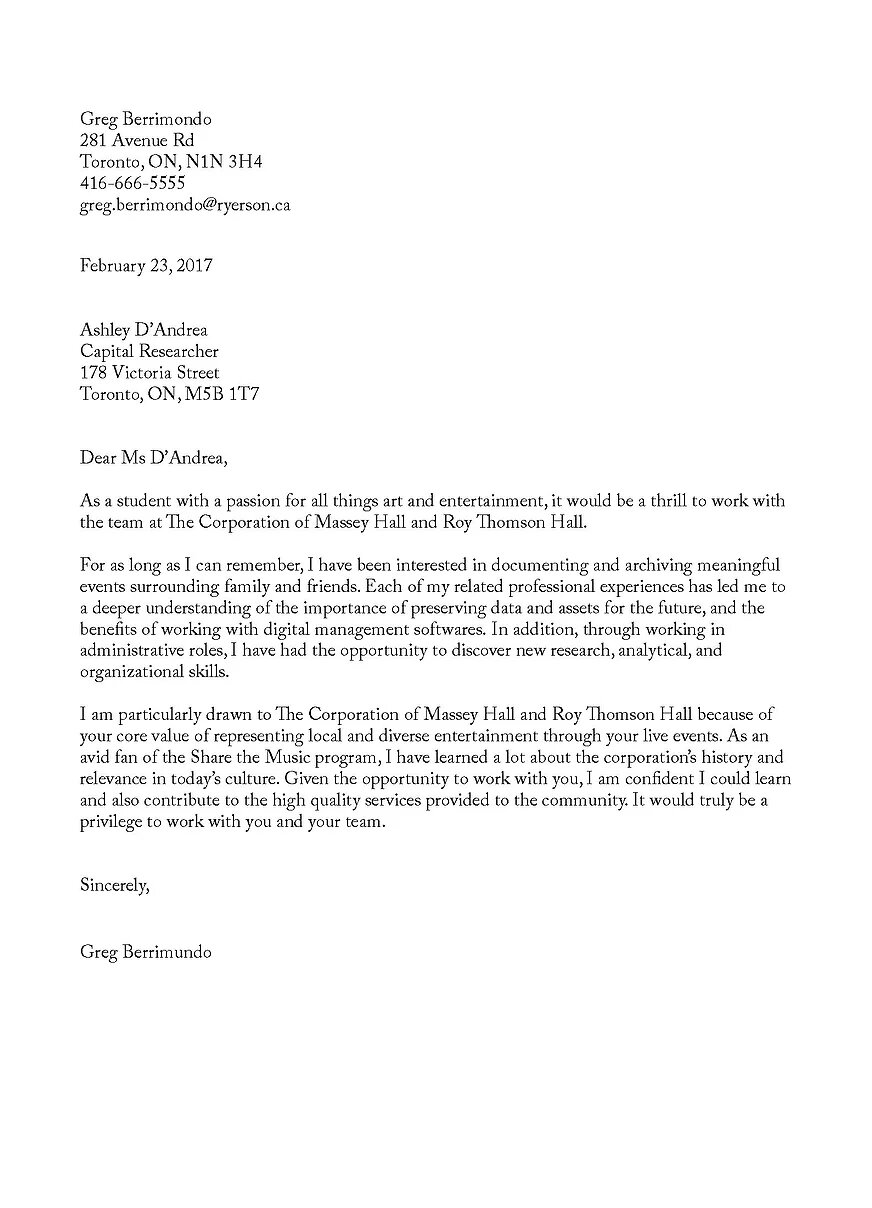 Greg Berrimondo
281 Avenue Rd
Toronto, ON, N1N 3H4
416-666-5555
greg.berrimondo@ryerson.ca

February 23, 2017

Ashley D'Andrea
Capital Researcher
178 Victoria Street
Toronto, ON, M5B 1T7

Dear Ms D'Andrea,

As a student with a passion for all things art and entertainment, it would be a thrill to work with the team at The Corporation of Massey Hall and Roy Thomson Hall.

For as long as I can remember, I have been interested in documenting and archiving meaningful events surrounding family and friends. Each of my related professional experiences has led me to a deeper understanding of the importance of preserving data and assets for the future, and the benefits of working with digital management softwares. In addition, through working in administrative roles, I have had the opportunity to discover new research, analytical, and organizational skills.

I am particularly drawn to The Corporation of Massey Hall and Roy Thomson Hall because of your core value of representing local and diverse entertainment through your live events. As an avid fan of the Share the Music program, I have learned a lot about the corporation's history and relevance in today's culture. Given the opportunity to work with you, I am confident I could learn and also contribute to the high quality services provided to the community. It would truly be a privilege to work with you and your team.

Sincerely,

Greg Berrimundo